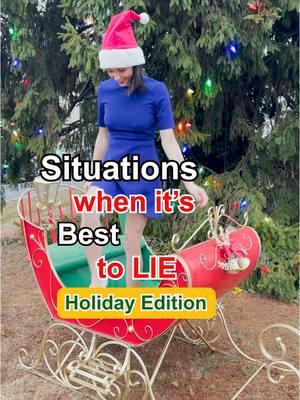 Situations when it's Best to LIE

Holiday Edition